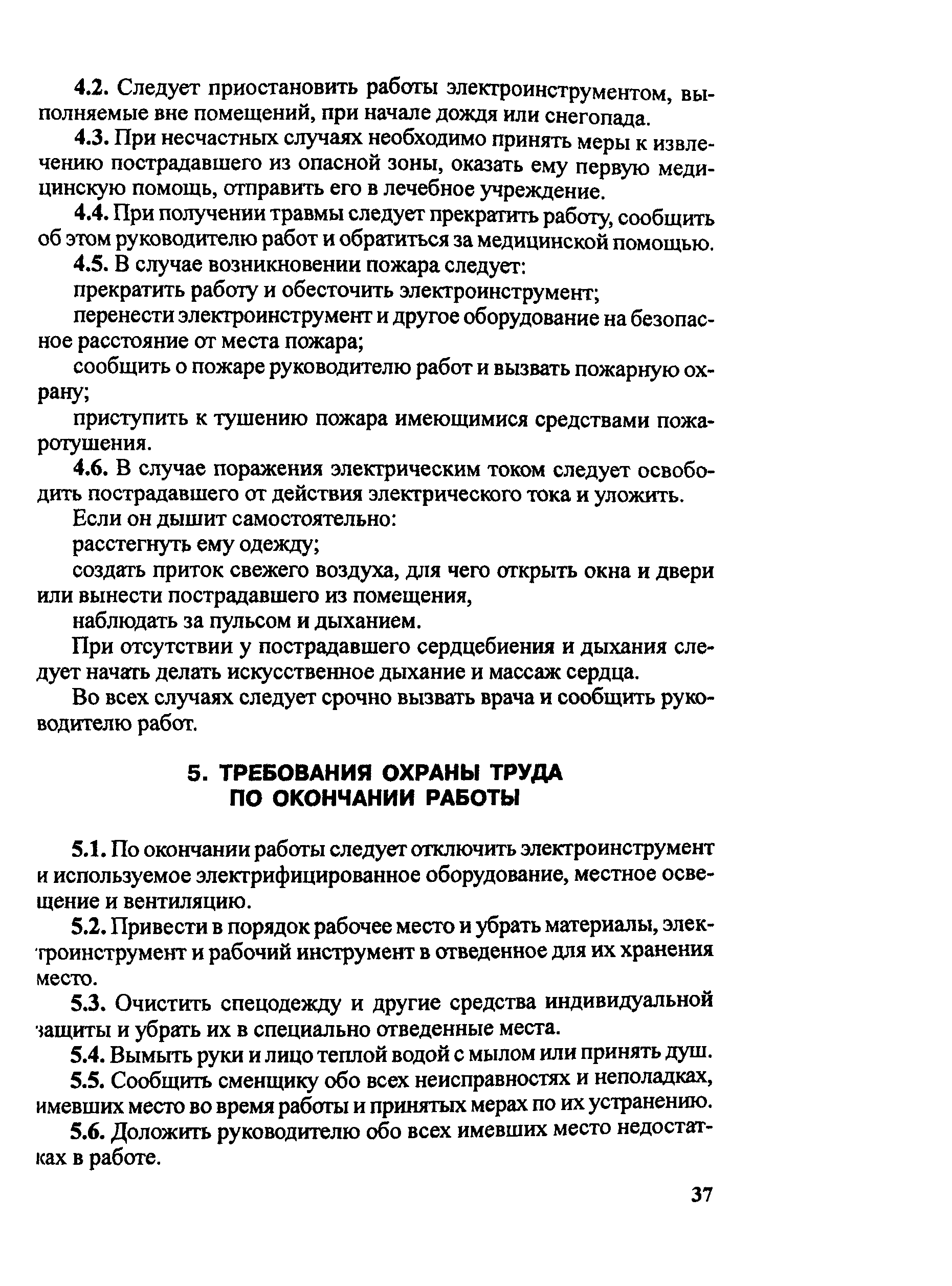 4.2. Следует приостановить работы электроинструментом, выполняемые вне помещений, при начале дождя или снегопада.

4.3. При несчастных случаях необходимо принять меры к извлечению пострадавшего из опасной зоны, оказать ему первую медицинскую помощь, отправить его в лечебное учреждение.

4.4. При получении травмы следует прекратить работу, сообщить об этом руководителю работ и обратиться за медицинской помощью.

4.5. В случае возникновении пожара следует:

прекратить работу и обесточить электроинструмент;

перенести электроинструмент и другое оборудование на безопасное расстояние от места пожара;

сообщить о пожаре руководителю работ и вызвать пожарную охрану;

приступить к тушению пожара имеющимися средствами пожаротушения.

4.6. В случае поражения электрическим током следует освободить пострадавшего от действия электрического тока и уложить.

Если он дышит самостоятельно:

расстегнуть ему одежду;

создать приток свежего воздуха, для чего открыть окна и двери или вынести пострадавшего из помещения,

наблюдать за пульсом и дыханием.

При отсутствии у пострадавшего сердцебиения и дыхания следует начать делать искусственное дыхание и массаж сердца.

Во всех случаях следует срочно вызвать врача и сообщить руководителю работ.

5. ТРЕБОВАНИЯ ОХРАНЫ ТРУДА ПО ОКОНЧАНИИ РАБОТЫ

5.1. По окончании работы следует отключить электроинструмент и используемое электрифицированное оборудование, местное освещение и вентиляцию.

5.2. Привести в порядок рабочее место и убрать материалы, электроинструмент и рабочий инструмент в отведенное для их хранения место.

5.3. Очистить спецодежду и другие средства индивидуальной защиты и убрать их в специально отведенные места.

5.4. Вымыть руки и лицо теплой водой с мылом или принять душ.

5.5. Сообщить сменщику обо всех неисправностях и неполадках, имевших место во время работы и принятых мерах по их устранению.

5.6. Доложить руководителю обо всех имевших место недостатках в работе.

37